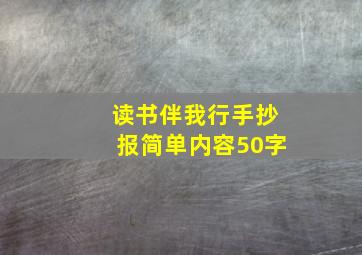 读书伴我行手抄报简单内容50字